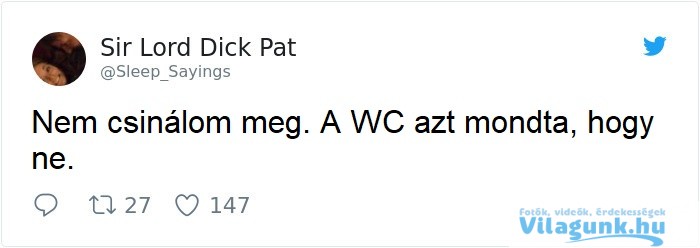 Sir Lord Dick Pat
@Sleep_Sayings

Nem csinálom meg. A WC azt mondta, hogy ne.

27 147

Fotók, videók, érdekességek
Vilagunk.hu